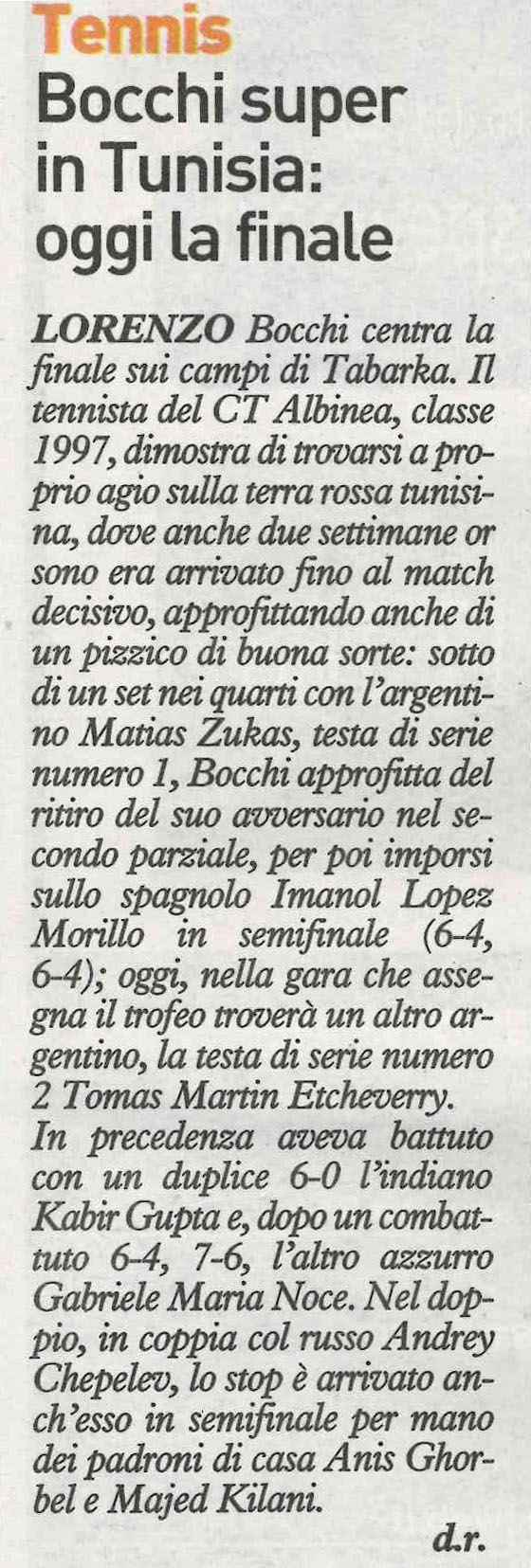 Tennis

Bocchi super in Tunisia: oggi la finale

LORENZO Bocchi centra la finale sui campi di Tabarka. Il tennista del CT Albinea, classe 1997, dimostra di trovarsi a proprio agio sulla terra rossa tunisina, dove anche due settimane or sono era arrivato fino al match decisivo, approfittando anche di un pizzico di buona sorte: sotto di un set nei quarti con l'argentino Matias Zukas, testa di serie numero 1, Bocchi approfitta del ritiro del suo avversario nel secondo parziale, per poi imporsi sullo spagnolo Imanol Lopez Morillo in semifinale (6-4, 6-4); oggi, nella gara che assegna il trofeo troverà un altro argentino, la testa di serie numero 2 Tomas Martin Etcheverry.
In precedenza aveva battuto con un duplice 6-0 l'indiano Kabir Gupta e, dopo un combattuto 6-4, 7-6, l'altro azzurro Gabriele Maria Noce. Nel doppio, in coppia col russo Andrey Chepelev, lo stop è arrivato anch'esso in semifinale per mano dei padroni di casa Anis Ghorbel e Majed Kilani.

d.r.